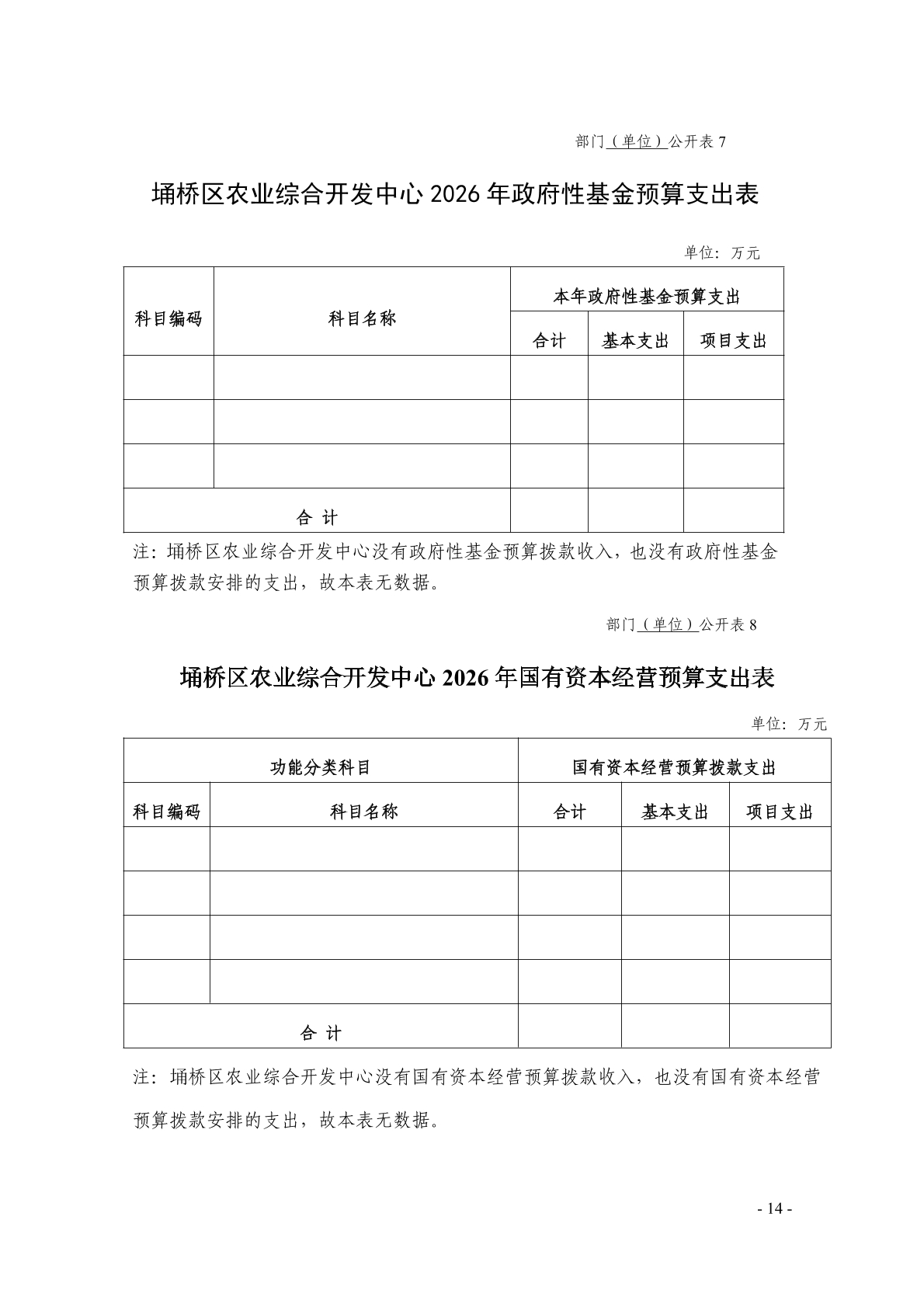 部门（单位）公开表 7

埇桥区农业综合开发中心 2026 年政府性基金预算支出表

单位：万元

| 科目编码 | 科目名称 | 本年政府性基金预算支出 | | |
|---|---|---|---|---|
| | | 合计 | 基本支出 | 项目支出 |
| | | | | |
| | | | | |
| | | | | |
| 合 计 | | | | |

注：埇桥区农业综合开发中心没有政府性基金预算拨款收入，也没有政府性基金预算拨款安排的支出，故本表无数据。

部门（单位）公开表 8

埇桥区农业综合开发中心 2026 年国有资本经营预算支出表

单位：万元

| 功能分类科目 | | 国有资本经营预算拨款支出 | | |
|---|---|---|---|---|
| 科目编码 | 科目名称 | 合计 | 基本支出 | 项目支出 |
| | | | | |
| | | | | |
| | | | | |
| | | | | |
| 合 计 | | | | |

注：埇桥区农业综合开发中心没有国有资本经营预算拨款收入，也没有国有资本经营预算拨款安排的支出，故本表无数据。

- 14 -